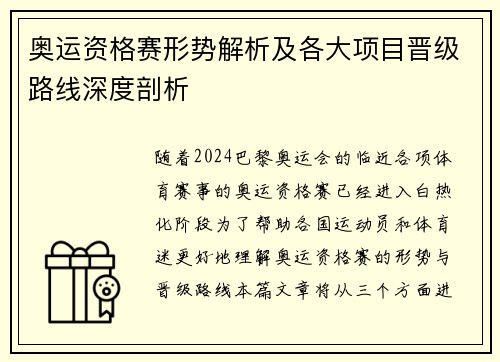 奥运资格赛形势解析及各大项目晋级路线深度剖析

随着2024巴黎奥运会的临近各项体育赛事的奥运资格赛已经进入白热化阶段为了帮助各国运动员和体育迷更好地理解奥运资格赛的形势与晋级路线本篇文章将从三个方面进